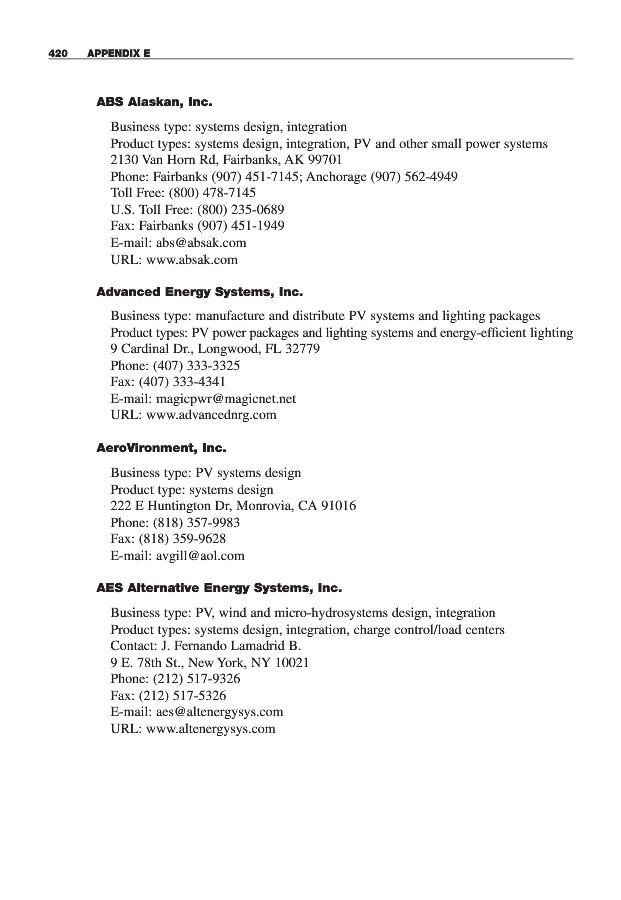 420 APPENDIX E

ABS Alaskan, Inc.

Business type: systems design, integration
Product types: systems design, integration, PV and other small power systems
2130 Van Horn Rd, Fairbanks, AK 99701
Phone: Fairbanks (907) 451-7145; Anchorage (907) 562-4949
Toll Free: (800) 478-7145
U.S. Toll Free: (800) 235-0689
Fax: Fairbanks (907) 451-1949
E-mail: abs@absak.com
URL: www.absak.com

Advanced Energy Systems, Inc.

Business type: manufacture and distribute PV systems and lighting packages
Product types: PV power packages and lighting systems and energy-efficient lighting
9 Cardinal Dr., Longwood, FL 32779
Phone: (407) 333-3325
Fax: (407) 333-4341
E-mail: magicpwr@magicnet.net
URL: www.advancednrg.com

AeroVironment, Inc.

Business type: PV systems design
Product type: systems design
222 E Huntington Dr, Monrovia, CA 91016
Phone: (818) 357-9983
Fax: (818) 359-9628
E-mail: avgill@aol.com

AES Alternative Energy Systems, Inc.

Business type: PV, wind and micro-hydrosystems design, integration
Product types: systems design, integration, charge control/load centers
Contact: J. Fernando Lamadrid B.
9 E. 78th St., New York, NY 10021
Phone: (212) 517-9326
Fax: (212) 517-5326
E-mail: aes@altenergysys.com
URL: www.altenergysys.com